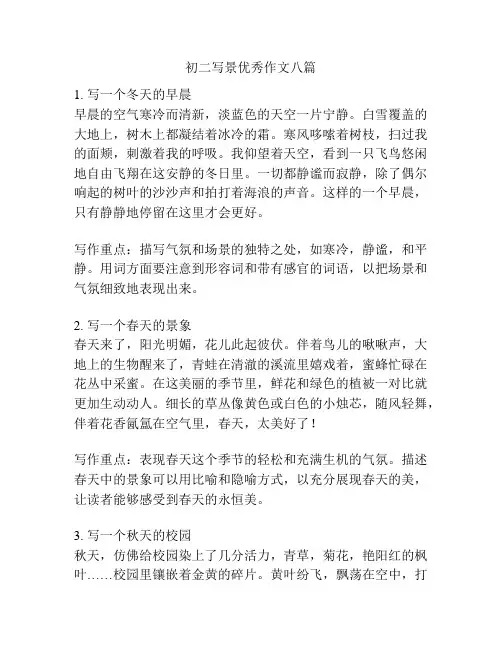 初二写景优秀作文八篇

1. 写一个冬天的早晨
早晨的空气寒冷而清新，淡蓝色的天空一片宁静。白雪覆盖的大地上，树木上都凝结着冰冷的霜。寒风哆嗦着树枝，扫过我的面颊，刺激着我的呼吸。我仰望着天空，看到一只飞鸟悠闲地自由飞翔在这安静的冬日里。一切都静谧而寂静，除了偶尔响起的树叶的沙沙声和拍打着海浪的声音。这样的一个早晨，只有静静地停留在这里才会更好。

写作重点：描写气氛和场景的独特之处，如寒冷，静谧，和平静。用词方面要注意到形容词和带有感官的词语，以把场景和气氛细致地表现出来。

2. 写一个春天的景象
春天来了，阳光明媚，花儿此起彼伏。伴着鸟儿的啾啾声，大地上的生物醒来了，青蛙在清澈的溪流里嬉戏着，蜜蜂忙碌在花丛中采蜜。在这美丽的季节里，鲜花和绿色的植被一对比就更加生动动人。细长的草丛像黄色或白色的小烛芯，随风轻舞，伴着花香氤氲在空气里，春天，太美好了！

写作重点：表现春天这个季节的轻松和充满生机的气氛。描述春天中的景象可以用比喻和隐喻方式，以充分展现春天的美，让读者能够感受到春天的永恒美。

3. 写一个秋天的校园
秋天，仿佛给校园染上了几分活力，青草，菊花，艳阳红的枫叶……校园里镶嵌着金黄的碎片。黄叶纷飞，飘荡在空中，打